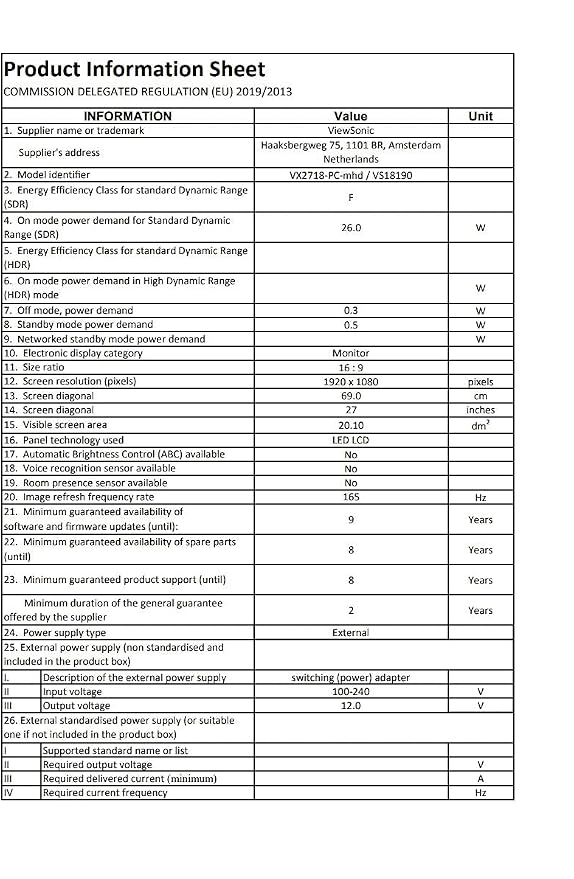 Product Information Sheet
COMMISSION DELEGATED REGULATION (EU) 2019/2013

| INFORMATION | Value | Unit |
|---|---|---|
| 1. Supplier name or trademark | ViewSonic | |
| Supplier's address | Haaksbergweg 75, 1101 BR, Amsterdam Netherlands | |
| 2. Model identifier | VX2718-PC-mhd / VS18190 | |
| 3. Energy Efficiency Class for standard Dynamic Range (SDR) | F | |
| 4. On mode power demand for Standard Dynamic Range (SDR) | 26.0 | W |
| 5. Energy Efficiency Class for standard Dynamic Range (HDR) | | |
| 6. On mode power demand in High Dynamic Range (HDR) mode | | W |
| 7. Off mode, power demand | 0.3 | W |
| 8. Standby mode power demand | 0.5 | W |
| 9. Networked standby mode power demand | | W |
| 10. Electronic display category | Monitor | |
| 11. Size ratio | 16 : 9 | |
| 12. Screen resolution (pixels) | 1920 x 1080 | pixels |
| 13. Screen diagonal | 69.0 | cm |
| 14. Screen diagonal | 27 | inches |
| 15. Visible screen area | 20.10 | $dm^2$ |
| 16. Panel technology used | LED LCD | |
| 17. Automatic Brightness Control (ABC) available | No | |
| 18. Voice recognition sensor available | No | |
| 19. Room presence sensor available | No | |
| 20. Image refresh frequency rate | 165 | Hz |
| 21. Minimum guaranteed availability of software and firmware updates (until): | 9 | Years |
| 22. Minimum guaranteed availability of spare parts (until) | 8 | Years |
| 23. Minimum guaranteed product support (until) | 8 | Years |
| Minimum duration of the general guarantee offered by the supplier | 2 | Years |
| 24. Power supply type | External | |
| 25. External power supply (non standardised and included in the product box) | | |
| I. Description of the external power supply | switching (power) adapter | |
| II Input voltage | 100-240 | V |
| III Output voltage | 12.0 | V |
| 26. External standardised power supply (or suitable one if not included in the product box) | | |
| I Supported standard name or list | | |
| II Required output voltage | | V |
| III Required delivered current (minimum) | | A |
| IV Required current frequency | | Hz |